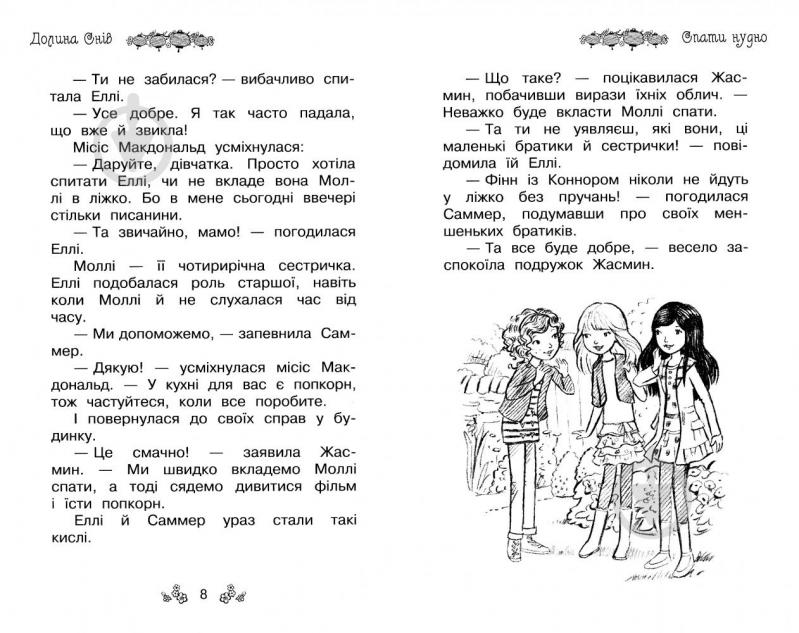 Долина Снів

— Ти не забилася? — вибачливо спитала Еллі.

— Усе добре. Я так часто падала, що вже й звикла!

Місіс Макдональд усміхнулася:

— Даруйте, дівчатка. Просто хотіла спитати Еллі, чи не вкладе вона Моллі в ліжко. Бо в мене сьогодні ввечері стільки писанини.

— Та звичайно, мамо! — погодилася Еллі.

Моллі — її чотирирічна сестричка. Еллі подобалася роль старшої, навіть коли Моллі й не слухалася час від часу.

— Ми допоможемо, — запевнила Саммер.

— Дякую! — усміхнулася місіс Макдональд. — У кухні для вас є попкорн, тож частуйтеся, коли все поробите.

І повернулася до своїх справ у будинку.

— Це смачно! — заявила Жасмин. — Ми швидко вкладемо Моллі спати, а тоді сядемо дивитися фільм і їсти попкорн.

Еллі й Саммер ураз стали такі кислі.

8

Спати нудно

— Що таке? — поцікавилася Жасмин, побачивши вирази їхніх облич. — Неважко буде вкласти Моллі спати.

— Та ти не уявляєш, які вони, ці маленькі братики й сестрички! — повідомила їй Еллі.

— Фінн із Коннором ніколи не йдуть у ліжко без пручань! — погодилася Саммер, подумавши про своїх меншеньких братиків.

— Та все буде добре, — весело заспокоїла подружок Жасмин.